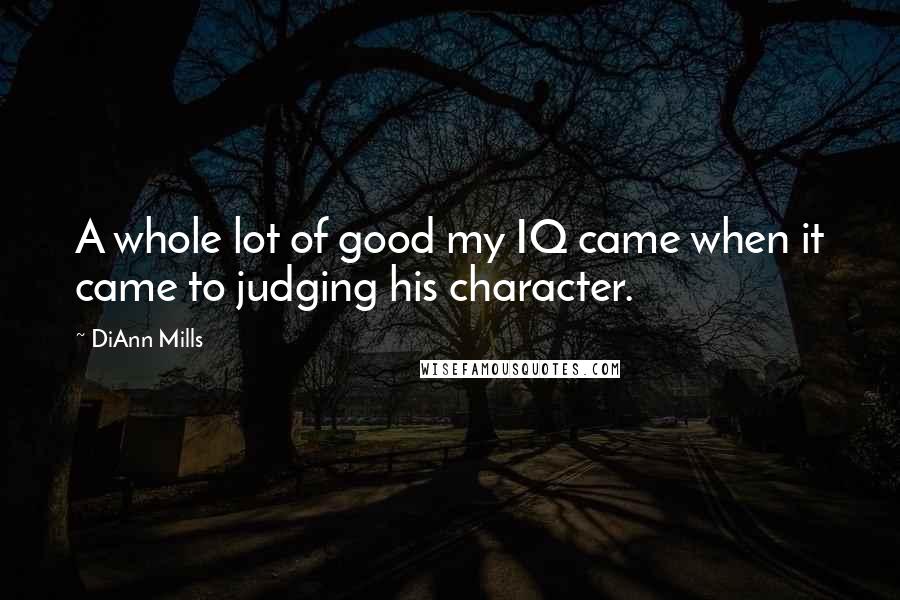 A whole lot of good my IQ came when it came to judging his character.

~ DiAnn Mills

WISEFAMOUSQUOTES.COM